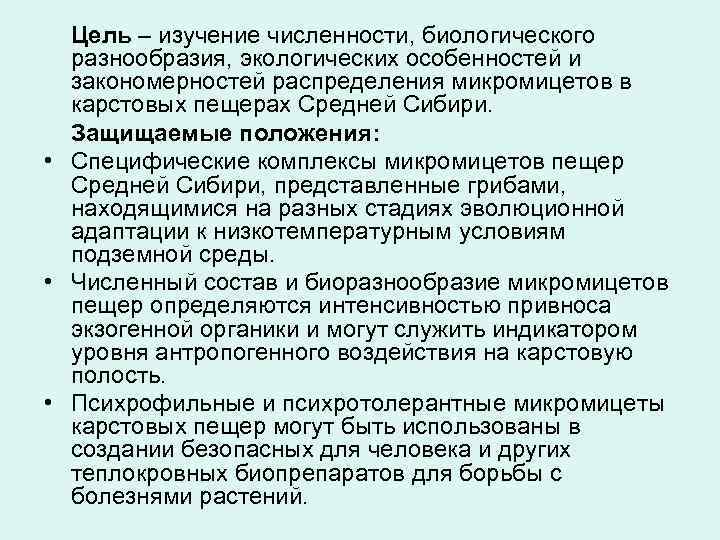 Цель – изучение численности, биологического разнообразия, экологических особенностей и закономерностей распределения микромицетов в карстовых пещерах Средней Сибири.

Защищаемые положения:

• Специфические комплексы микромицетов пещер Средней Сибири, представленные грибами, находящимися на разных стадиях эволюционной адаптации к низкотемпературным условиям подземной среды.

• Численный состав и биоразнообразие микромицетов пещер определяются интенсивностью привноса экзогенной органики и могут служить индикатором уровня антропогенного воздействия на карстовую полость.

• Психрофильные и психротолерантные микромицеты карстовых пещер могут быть использованы в создании безопасных для человека и других теплокровных биопрепаратов для борьбы с болезнями растений.